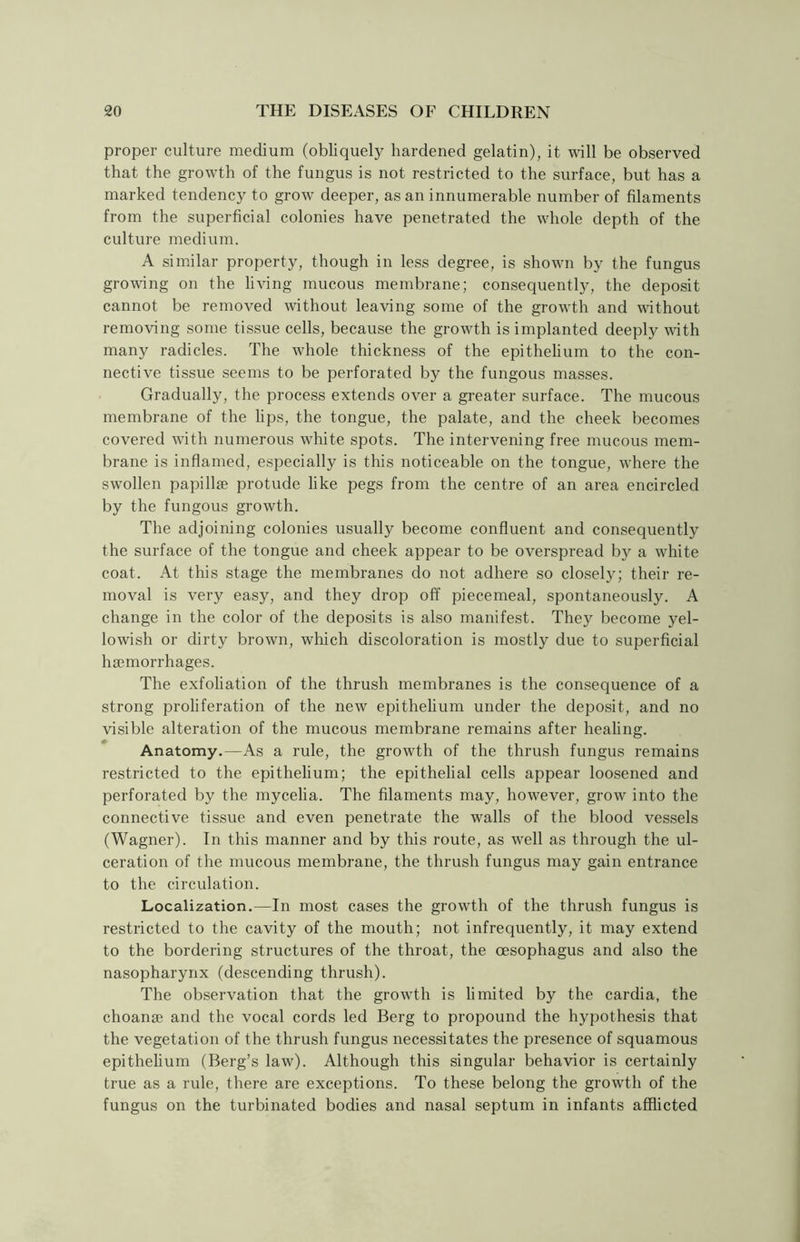 20 THE DISEASES OF CHILDREN

proper culture medium (obliquely hardened gelatin), it will be observed that the growth of the fungus is not restricted to the surface, but has a marked tendency to grow deeper, as an innumerable number of filaments from the superficial colonies have penetrated the whole depth of the culture medium.

A similar property, though in less degree, is shown by the fungus growing on the living mucous membrane; consequently, the deposit cannot be removed without leaving some of the growth and without removing some tissue cells, because the growth is implanted deeply with many radicles. The whole thickness of the epithelium to the connective tissue seems to be perforated by the fungous masses.

Gradually, the process extends over a greater surface. The mucous membrane of the lips, the tongue, the palate, and the cheek becomes covered with numerous white spots. The intervening free mucous membrane is inflamed, especially is this noticeable on the tongue, where the swollen papillæ protude like pegs from the centre of an area encircled by the fungous growth.

The adjoining colonies usually become confluent and consequently the surface of the tongue and cheek appear to be overspread by a white coat. At this stage the membranes do not adhere so closely; their removal is very easy, and they drop off piecemeal, spontaneously. A change in the color of the deposits is also manifest. They become yellowish or dirty brown, which discoloration is mostly due to superficial hæmorrhages.

The exfoliation of the thrush membranes is the consequence of a strong proliferation of the new epithelium under the deposit, and no visible alteration of the mucous membrane remains after healing.

Anatomy.—As a rule, the growth of the thrush fungus remains restricted to the epithelium; the epithelial cells appear loosened and perforated by the mycelia. The filaments may, however, grow into the connective tissue and even penetrate the walls of the blood vessels (Wagner). In this manner and by this route, as well as through the ulceration of the mucous membrane, the thrush fungus may gain entrance to the circulation.

Localization.—In most cases the growth of the thrush fungus is restricted to the cavity of the mouth; not infrequently, it may extend to the bordering structures of the throat, the œsophagus and also the nasopharynx (descending thrush).

The observation that the growth is limited by the cardia, the choanæ and the vocal cords led Berg to propound the hypothesis that the vegetation of the thrush fungus necessitates the presence of squamous epithelium (Berg's law). Although this singular behavior is certainly true as a rule, there are exceptions. To these belong the growth of the fungus on the turbinated bodies and nasal septum in infants afflicted